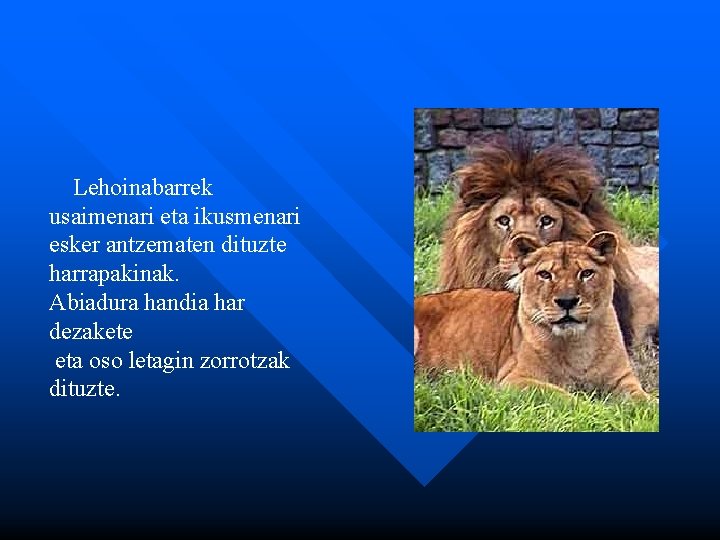 Lehoinabarrek usaimenari eta ikusmenari esker antzematen dituzte harrapakinak.
Abiadura handia har dezakete
eta oso letagin zorrotzak dituzte.